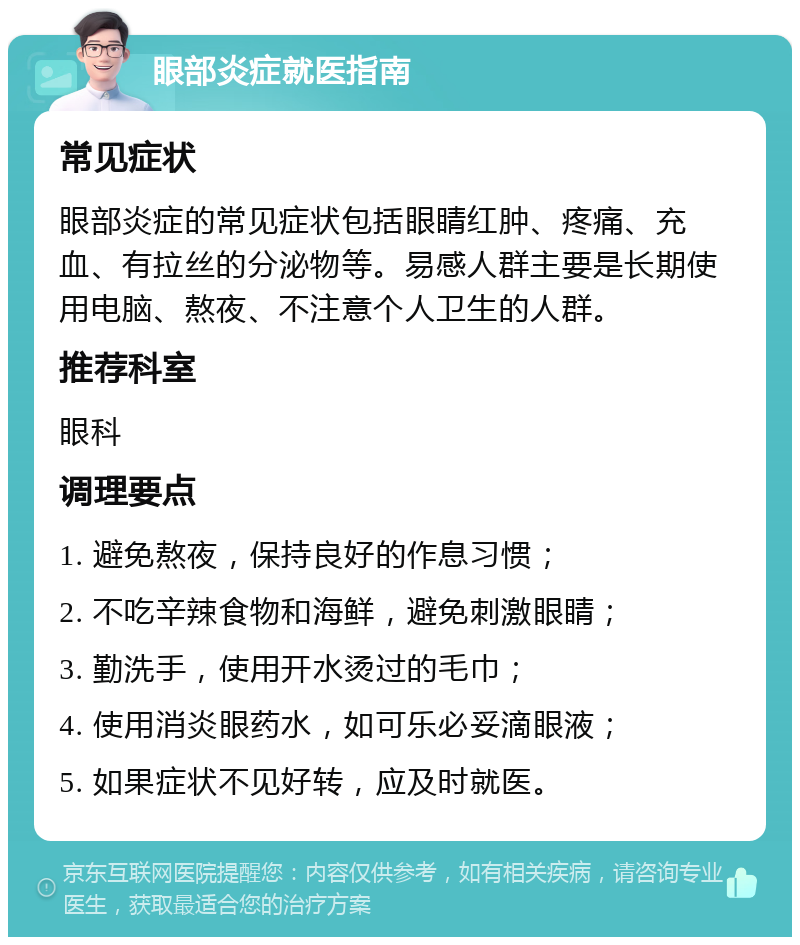 眼部炎症就医指南

常见症状

眼部炎症的常见症状包括眼睛红肿、疼痛、充血、有拉丝的分泌物等。易感人群主要是长期使用电脑、熬夜、不注意个人卫生的人群。

推荐科室

眼科

调理要点

1. 避免熬夜，保持良好的作息习惯；

2. 不吃辛辣食物和海鲜，避免刺激眼睛；

3. 勤洗手，使用开水烫过的毛巾；

4. 使用消炎眼药水，如可乐必妥滴眼液；

5. 如果症状不见好转，应及时就医。

京东互联网医院提醒您：内容仅供参考，如有相关疾病，请咨询专业医生，获取最适合您的治疗方案